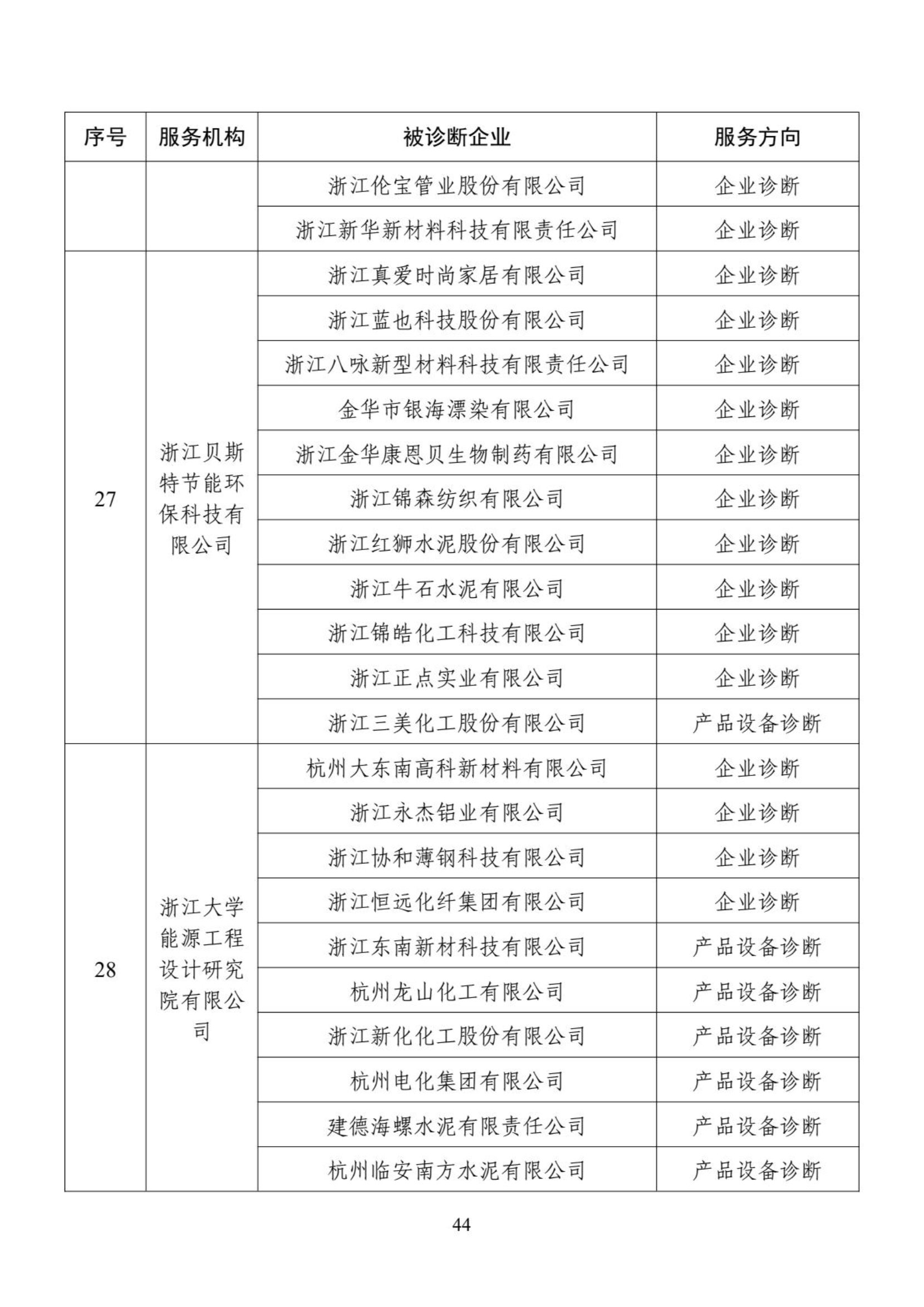 | 序号 | 服务机构 | 被诊断企业 | 服务方向 |
|---|---|---|---|
| | | 浙江伦宝管业股份有限公司 | 企业诊断 |
| | | 浙江新华新材料科技有限责任公司 | 企业诊断 |
| 27 | 浙江贝斯特节能环保科技有限公司 | 浙江真爱时尚家居有限公司 | 企业诊断 |
| | | 浙江蓝也科技股份有限公司 | 企业诊断 |
| | | 浙江八咏新型材料科技有限责任公司 | 企业诊断 |
| | | 金华市银海漂染有限公司 | 企业诊断 |
| | | 浙江金华康恩贝生物制药有限公司 | 企业诊断 |
| | | 浙江锦森纺织有限公司 | 企业诊断 |
| | | 浙江红狮水泥股份有限公司 | 企业诊断 |
| | | 浙江牛石水泥有限公司 | 企业诊断 |
| | | 浙江锦皓化工科技有限公司 | 企业诊断 |
| | | 浙江正点实业有限公司 | 企业诊断 |
| | | 浙江三美化工股份有限公司 | 产品设备诊断 |
| 28 | 浙江大学能源工程设计研究院有限公司 | 杭州大东南高科新材料有限公司 | 企业诊断 |
| | | 浙江永杰铝业有限公司 | 企业诊断 |
| | | 浙江协和薄钢科技有限公司 | 企业诊断 |
| | | 浙江恒远化纤集团有限公司 | 企业诊断 |
| | | 浙江东南新材科技有限公司 | 产品设备诊断 |
| | | 杭州龙山化工有限公司 | 产品设备诊断 |
| | | 浙江新化化工股份有限公司 | 产品设备诊断 |
| | | 杭州电化集团有限公司 | 产品设备诊断 |
| | | 建德海螺水泥有限责任公司 | 产品设备诊断 |
| | | 杭州临安南方水泥有限公司 | 产品设备诊断 |

44